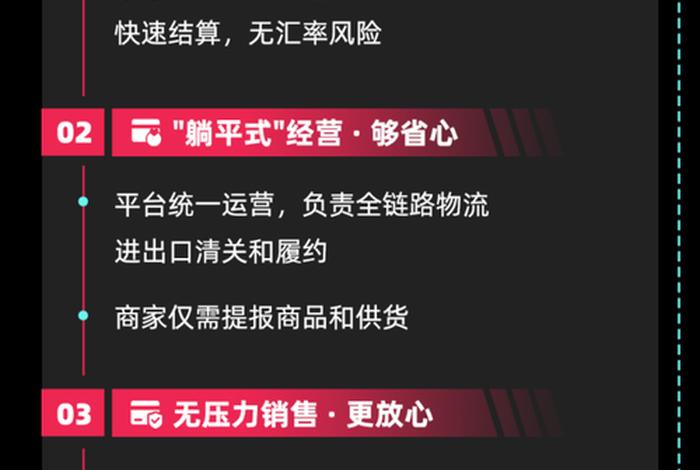 快速结算，无汇率风险

02 "躺平式"经营 · 够省心

平台统一运营，负责全链路物流进出口清关和履约

商家仅需提报商品和供货

03 无压力销售 · 更放心